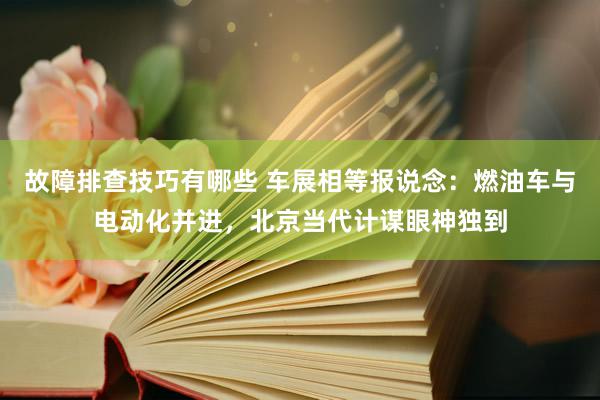 故障排查技巧有哪些 车展相等报说念：燃油车与电动化并进，北京当代计谋眼神独到